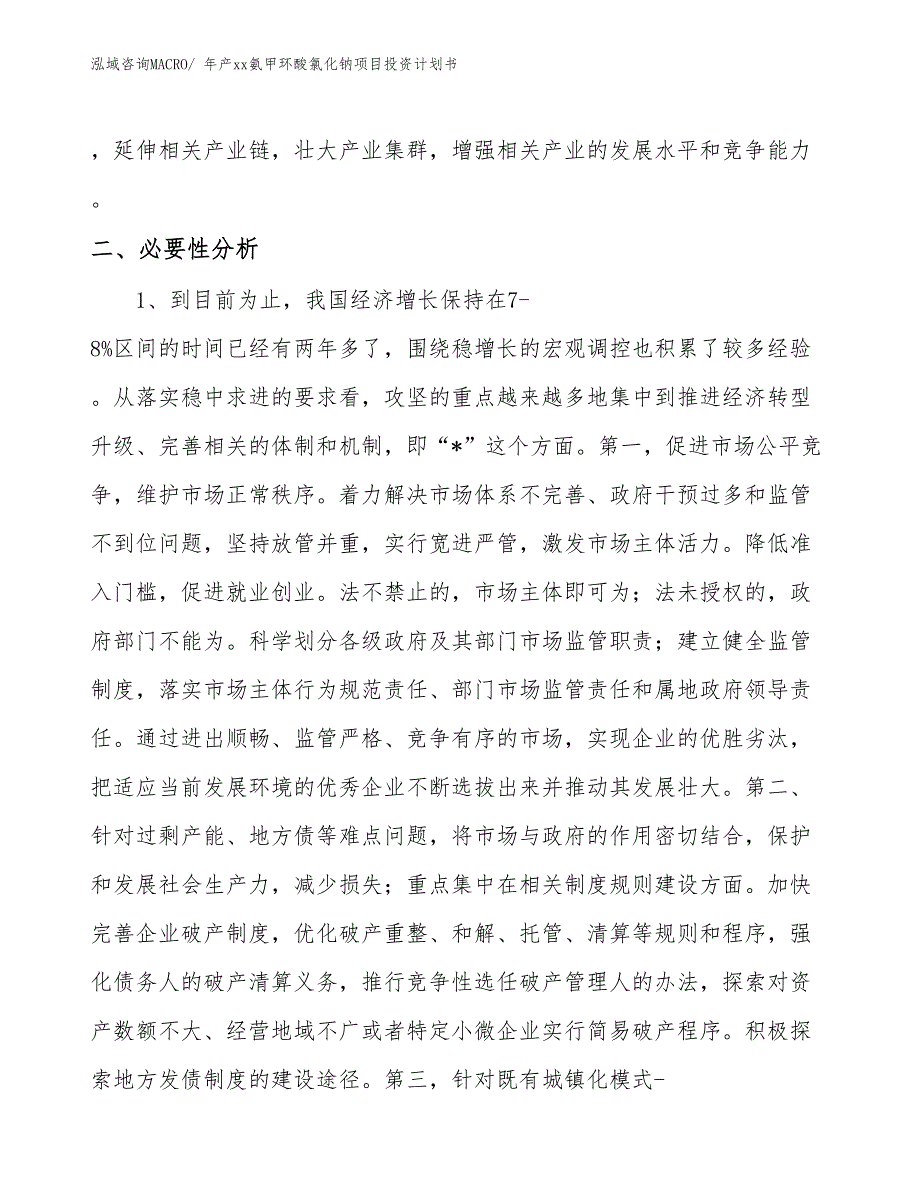 泓域咨询MACRO/ 年产xx氨甲环酸氯化钠项目投资计划书

，延伸相关产业链，壮大产业集群，增强相关产业的发展水平和竞争能力。

二、必要性分析

1、到目前为止，我国经济增长保持在7-8%区间的时间已经有两年多了，围绕稳增长的宏观调控也积累了较多经验。从落实稳中求进的要求看，攻坚的重点越来越多地集中到推进经济转型升级、完善相关的体制和机制，即“*”这个方面。第一，促进市场公平竞争，维护市场正常秩序。着力解决市场体系不完善、政府干预过多和监管不到位问题，坚持放管并重，实行宽进严管，激发市场主体活力。降低准入门槛，促进就业创业。法不禁止的，市场主体即可为；法未授权的，政府部门不能为。科学划分各级政府及其部门市场监管职责；建立健全监管制度，落实市场主体行为规范责任、部门市场监管责任和属地政府领导责任。通过进出顺畅、监管严格、竞争有序的市场，实现企业的优胜劣汰，把适应当前发展环境的优秀企业不断选拔出来并推动其发展壮大。第二、针对过剩产能、地方债等难点问题，将市场与政府的作用密切结合，保护和发展社会生产力，减少损失；重点集中在相关制度规则建设方面。加快完善企业破产制度，优化破产重整、和解、托管、清算等规则和程序，强化债务人的破产清算义务，推行竞争性选任破产管理人的办法，探索对资产数额不大、经营地域不广或者特定小微企业实行简易破产程序。积极探索地方发债制度的建设途径。第三，针对既有城镇化模式-